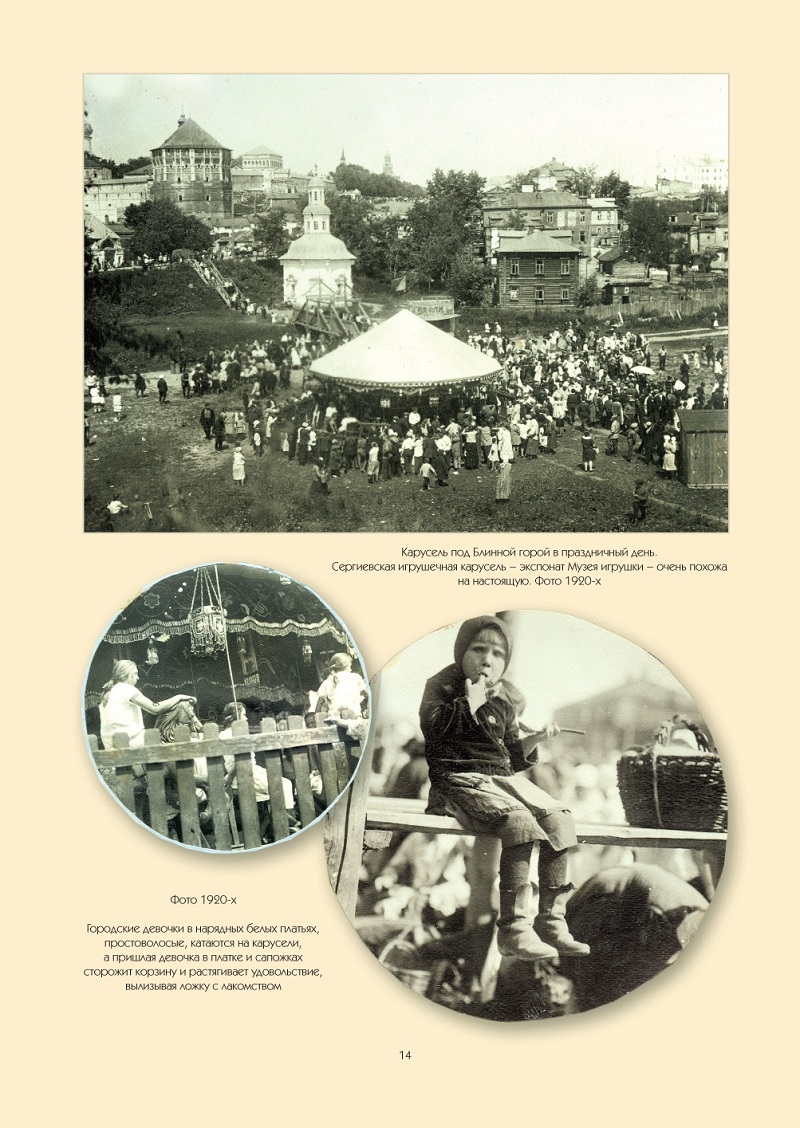 Карусель под Блинной горой в праздничный день. Сергиевская игрушечная карусель – экспонат Музея игрушки – очень похожа на настоящую. Фото 1920-х

Фото 1920-х

Городские девочки в нарядных белых платьях, простоволосые, катаются на карусели, а пришлая девочка в платке и сапожках сторожит корзину и растягивает удовольствие, вылизывая ложку с лакомством

14